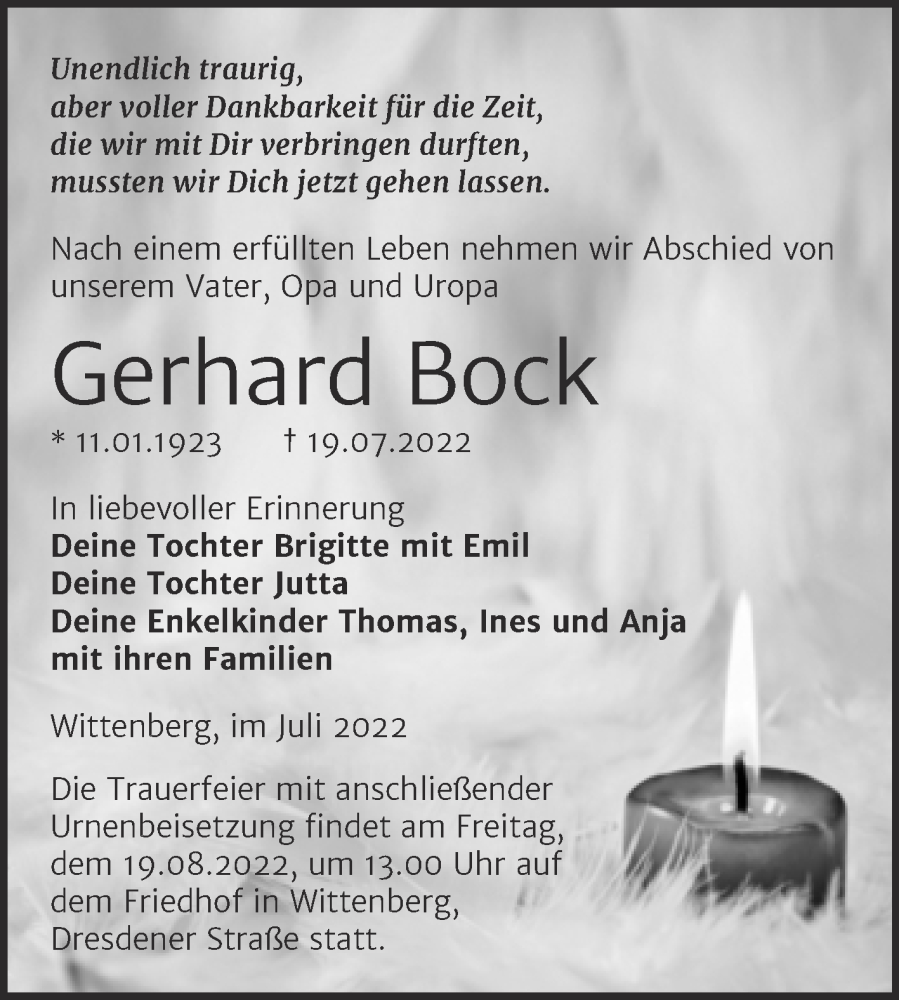 Unendlich traurig,
aber voller Dankbarkeit für die Zeit,
die wir mit Dir verbringen durften,
mussten wir Dich jetzt gehen lassen.

Nach einem erfüllten Leben nehmen wir Abschied von unserem Vater, Opa und Uropa

Gerhard Bock

* 11.01.1923 † 19.07.2022

In liebevoller Erinnerung
Deine Tochter Brigitte mit Emil
Deine Tochter Jutta
Deine Enkelkinder Thomas, Ines und Anja
mit ihren Familien

Wittenberg, im Juli 2022

Die Trauerfeier mit anschließender Urnenbeisetzung findet am Freitag, dem 19.08.2022, um 13.00 Uhr auf dem Friedhof in Wittenberg, Dresdener Straße statt.